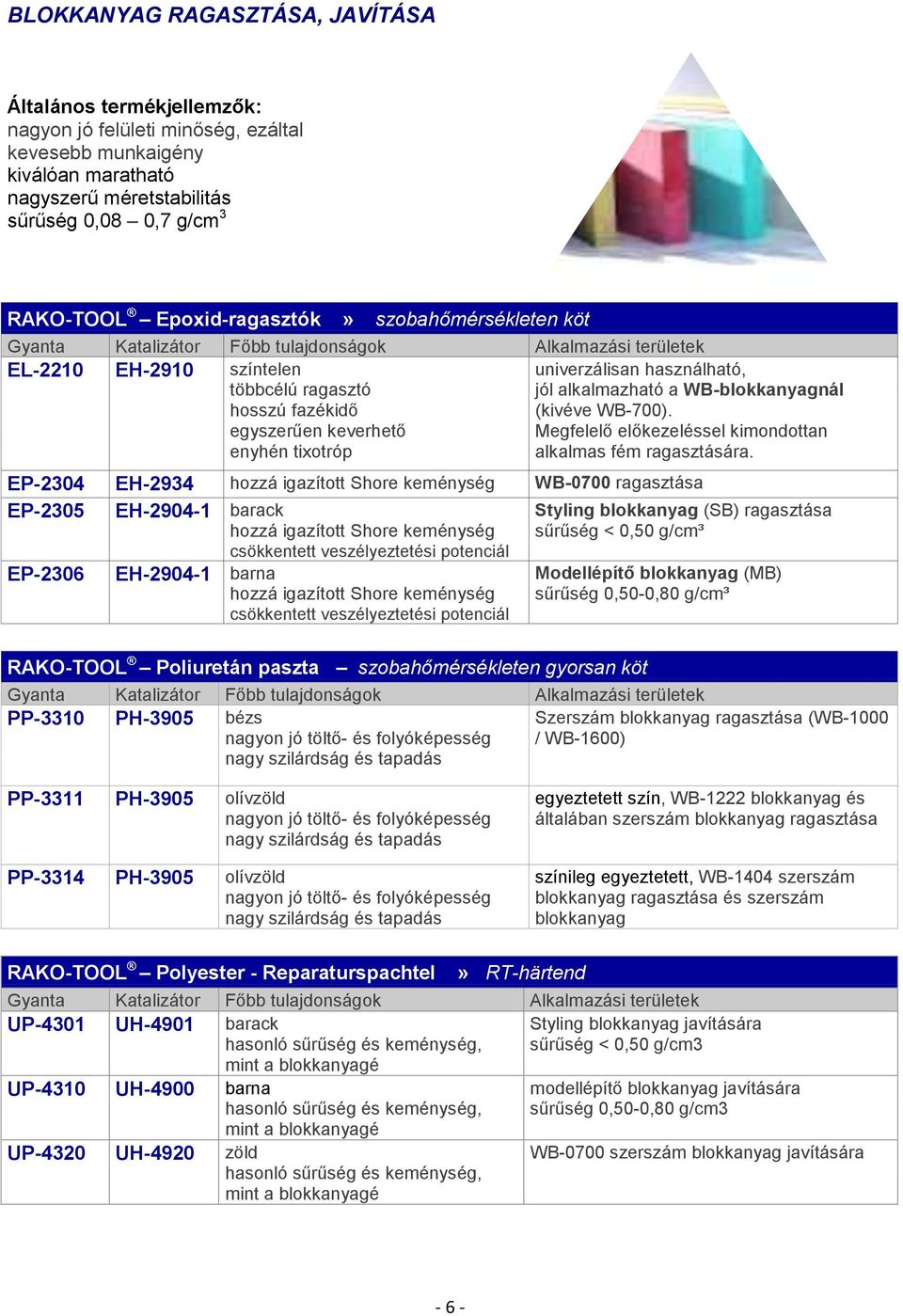 BLOKKANYAG RAGASZTÁSA, JAVÍTÁSA

Általános termékjellemzők:
nagyon jó felületi minőség, ezáltal kevesebb munkaigény
kiválóan maratható
nagyszerű méretstabilitás
sűrűség 0,08 – 0,7 g/cm$^3$

RAKO-TOOL ® – Epoxid-ragasztók » szobahőmérsékleten köt

| Gyanta | Katalizátor | Főbb tulajdonságok | Alkalmazási területek |
|---|---|---|---|
| EL-2210 | EH-2910 | színtelen többcélú ragasztó hosszú fazékidő egyszerűen keverhető enyhén tixotróp | univerzálisan használható, jól alkalmazható a WB-blokkanyagnál (kivéve WB-700). Megfelelő előkezeléssel kimondottan alkalmas fém ragasztására. |
| EP-2304 | EH-2934 | hozzá igazított Shore keménység | WB-0700 ragasztása |
| EP-2305 | EH-2904-1 | barack hozzá igazított Shore keménység csökkentett veszélyeztetési potenciál | Styling blokkanyag (SB) ragasztása sűrűség < 0,50 g/cm³ |
| EP-2306 | EH-2904-1 | barna hozzá igazított Shore keménység csökkentett veszélyeztetési potenciál | Modellépítő blokkanyag (MB) sűrűség 0,50-0,80 g/cm³ |

RAKO-TOOL ® – Poliuretán paszta – szobahőmérsékleten gyorsan köt

| Gyanta | Katalizátor | Főbb tulajdonságok | Alkalmazási területek |
|---|---|---|---|
| PP-3310 | PH-3905 | bézs nagyon jó töltő- és folyóképesség nagy szilárdság és tapadás | Szerszám blokkanyag ragasztása (WB-1000 / WB-1600) |
| PP-3311 | PH-3905 | olívzöld nagyon jó töltő- és folyóképesség nagy szilárdság és tapadás | egyeztetett szín, WB-1222 blokkanyag és általában szerszám blokkanyag ragasztása |
| PP-3314 | PH-3905 | olívzöld nagyon jó töltő- és folyóképesség nagy szilárdság és tapadás | színileg egyeztetett, WB-1404 szerszám blokkanyag ragasztása és szerszám blokkanyag |

RAKO-TOOL ® – Polyester - Reparaturspachtel » RT-härtend

| Gyanta | Katalizátor | Főbb tulajdonságok | Alkalmazási területek |
|---|---|---|---|
| UP-4301 | UH-4901 | barack hasonló sűrűség és keménység, mint a blokkanyagé | Styling blokkanyag javítására sűrűség < 0,50 g/cm3 |
| UP-4310 | UH-4900 | barna hasonló sűrűség és keménység, mint a blokkanyagé | modellépítő blokkanyag javítására sűrűség 0,50-0,80 g/cm3 |
| UP-4320 | UH-4920 | zöld hasonló sűrűség és keménység, mint a blokkanyagé | WB-0700 szerszám blokkanyag javítására |

- 6 -